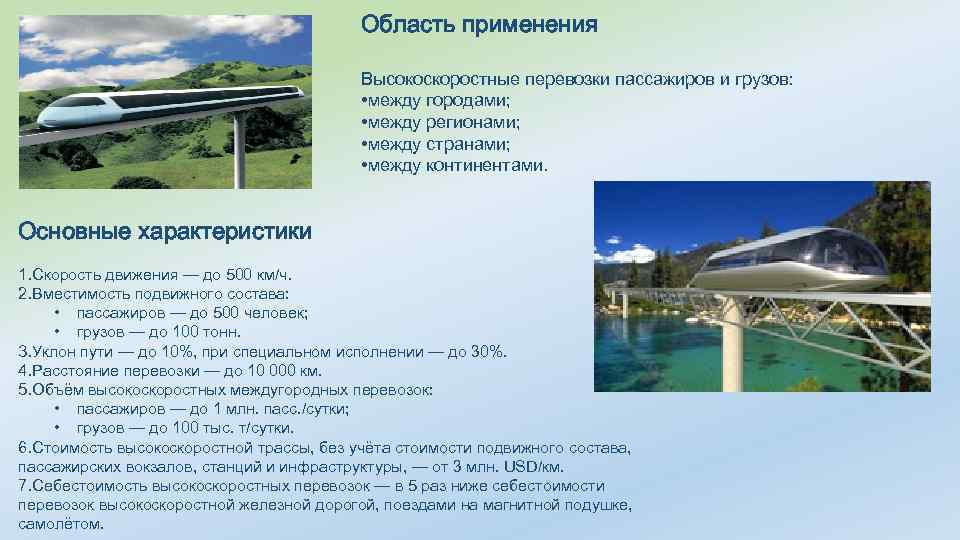 Область применения

Высокоскоростные перевозки пассажиров и грузов:
•между городами;
•между регионами;
•между странами;
•между континентами.

Основные характеристики

1.Скорость движения — до 500 км/ч.
2.Вместимость подвижного состава:
• пассажиров — до 500 человек;
• грузов — до 100 тонн.
3.Уклон пути — до 10%, при специальном исполнении — до 30%.
4.Расстояние перевозки — до 10 000 км.
5.Объём высокоскоростных междугородных перевозок:
• пассажиров — до 1 млн. пасс./сутки;
• грузов — до 100 тыс. т/сутки.
6.Стоимость высокоскоростной трассы, без учёта стоимости подвижного состава, пассажирских вокзалов, станций и инфраструктуры, — от 3 млн. USD/км.
7.Себестоимость высокоскоростных перевозок — в 5 раз ниже себестоимости перевозок высокоскоростной железной дорогой, поездами на магнитной подушке, самолётом.